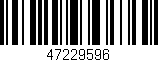 47229596